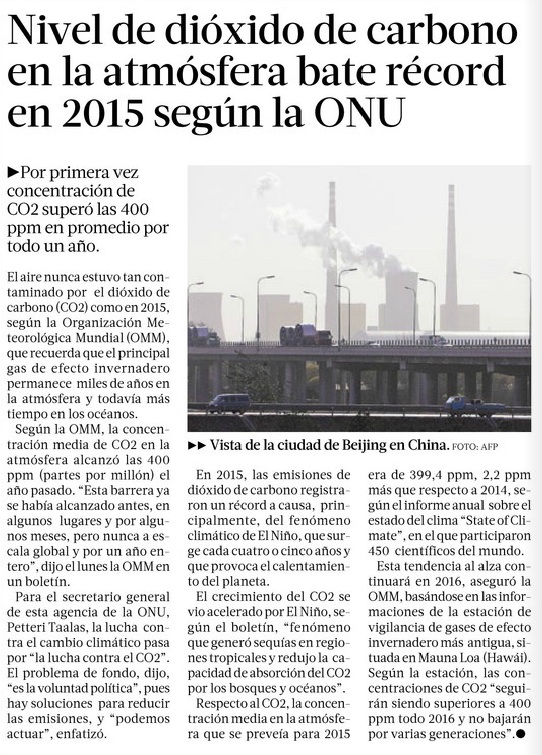 Nivel de dióxido de carbono en la atmósfera bate récord en 2015 según la ONU

►Por primera vez concentración de CO2 superó las 400 ppm en promedio por todo un año.

El aire nunca estuvo tan contaminado por el dióxido de carbono (CO2) como en 2015, según la Organización Meteorológica Mundial (OMM), que recuerda que el principal gas de efecto invernadero permanece miles de años en la atmósfera y todavía más tiempo en los océanos.

Según la OMM, la concentración media de CO2 en la atmósfera alcanzó las 400 ppm (partes por millón) el año pasado. "Esta barrera ya se había alcanzado antes, en algunos lugares y por algunos meses, pero nunca a escala global y por un año entero", dijo el lunes la OMM en un boletín.

Para el secretario general de esta agencia de la ONU, Petteri Taalas, la lucha contra el cambio climático pasa por "la lucha contra el CO2". El problema de fondo, dijo, "es la voluntad política", pues hay soluciones para reducir las emisiones, y "podemos actuar", enfatizó.

►► Vista de la ciudad de Beijing en China. FOTO: AFP

En 2015, las emisiones de dióxido de carbono registraron un récord a causa, principalmente, del fenómeno climático de El Niño, que surge cada cuatro o cinco años y que provoca el calentamiento del planeta.

El crecimiento del CO2 se vio acelerado por El Niño, según el boletín, "fenómeno que generó sequías en regiones tropicales y redujo la capacidad de absorción del CO2 por los bosques y océanos".

Respecto al CO2, la concentración media en la atmósfera que se preveía para 2015 era de 399,4 ppm, 2,2 ppm más que respecto a 2014, según el informe anual sobre el estado del clima "State of Climate", en el que participaron 450 científicos del mundo.

Esta tendencia al alza continuará en 2016, aseguró la OMM, basándose en las informaciones de la estación de vigilancia de gases de efecto invernadero más antigua, situada en Mauna Loa (Hawái). Según la estación, las concentraciones de CO2 "seguirán siendo superiores a 400 ppm todo 2016 y no bajarán por varias generaciones".●